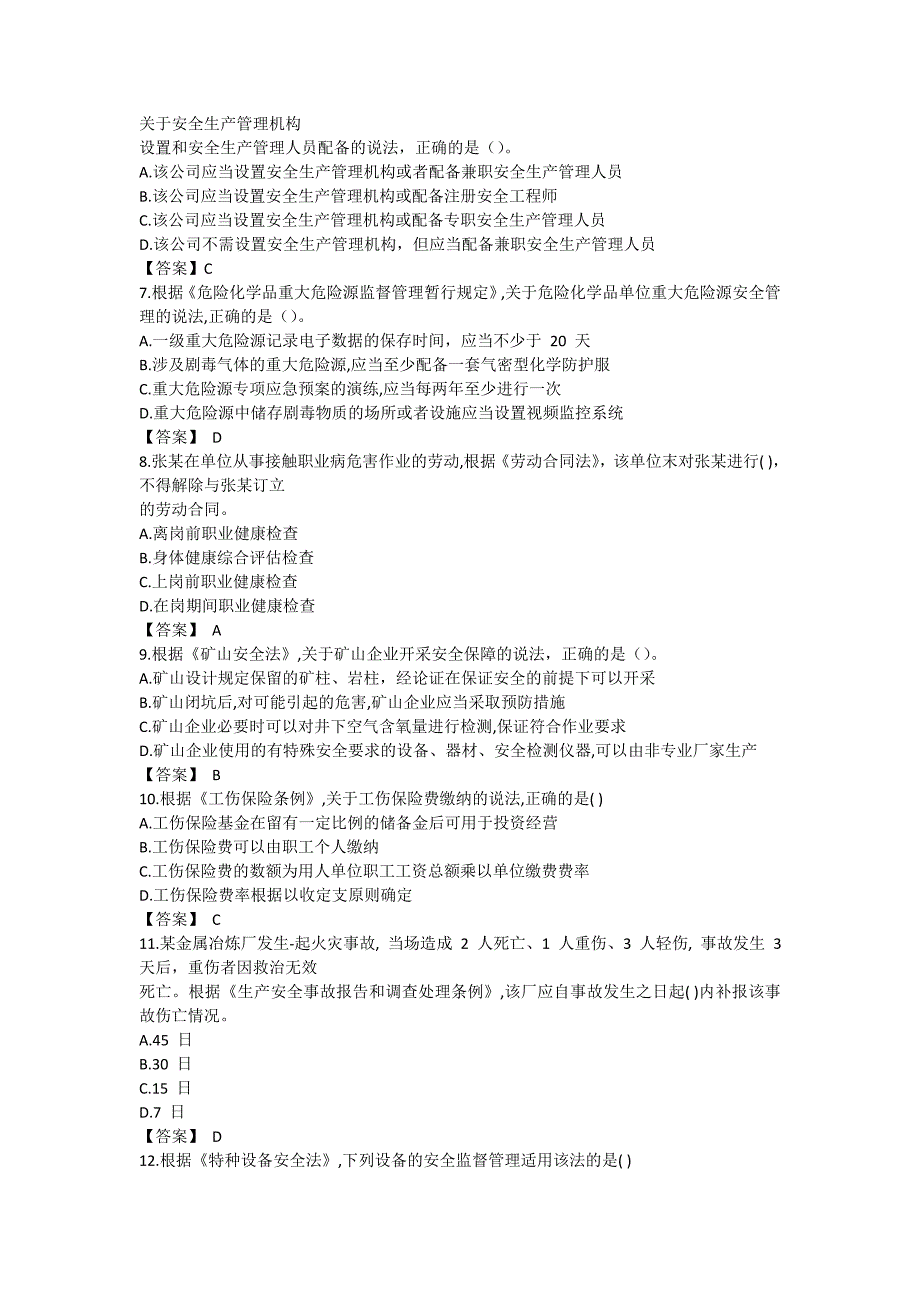 关于安全生产管理机构
设置和安全生产管理人员配备的说法，正确的是（）。
A.该公司应当设置安全生产管理机构或者配备兼职安全生产管理人员
B.该公司应当设置安全生产管理机构或配备注册安全工程师
C.该公司应当设置安全生产管理机构或配备专职安全生产管理人员
D.该公司不需设置安全生产管理机构，但应当配备兼职安全生产管理人员
【答案】C
7.根据《危险化学品重大危险源监督管理暂行规定》,关于危险化学品单位重大危险源安全管理的说法,正确的是（）。
A.一级重大危险源记录电子数据的保存时间，应当不少于 20 天
B.涉及剧毒气体的重大危险源,应当至少配备一套气密型化学防护服
C.重大危险源专项应急预案的演练,应当每两年至少进行一次
D.重大危险源中储存剧毒物质的场所或者设施应当设置视频监控系统
【答案】 D
8.张某在单位从事接触职业病危害作业的劳动,根据《劳动合同法》，该单位末对张某进行( )，不得解除与张某订立
的劳动合同。
A.离岗前职业健康检查
B.身体健康综合评估检查
C.上岗前职业健康检查
D.在岗期间职业健康检查
【答案】 A
9.根据《矿山安全法》,关于矿山企业开采安全保障的说法，正确的是（）。
A.矿山设计规定保留的矿柱、岩柱，经论证在保证安全的前提下可以开采
B.矿山闭坑后,对可能引起的危害,矿山企业应当采取预防措施
C.矿山企业必要时可以对井下空气含氧量进行检测,保证符合作业要求
D.矿山企业使用的有特殊安全要求的设备、器材、安全检测仪器,可以由非专业厂家生产
【答案】 B
10.根据《工伤保险条例》,关于工伤保险费缴纳的说法,正确的是( )
A.工伤保险基金在留有一定比例的储备金后可用于投资经营
B.工伤保险费可以由职工个人缴纳
C.工伤保险费的数额为用人单位职工工资总额乘以单位缴费费率
D.工伤保险费率根据以收定支原则确定
【答案】 C
11.某金属冶炼厂发生-起火灾事故, 当场造成 2 人死亡、1 人重伤、3 人轻伤, 事故发生 3 天后，重伤者因救治无效
死亡。根据《生产安全事故报告和调查处理条例》,该厂应自事故发生之日起( )内补报该事故伤亡情况。
A.45 日
B.30 日
C.15 日
D.7 日
【答案】 D
12.根据《特种设备安全法》,下列设备的安全监督管理适用该法的是( )